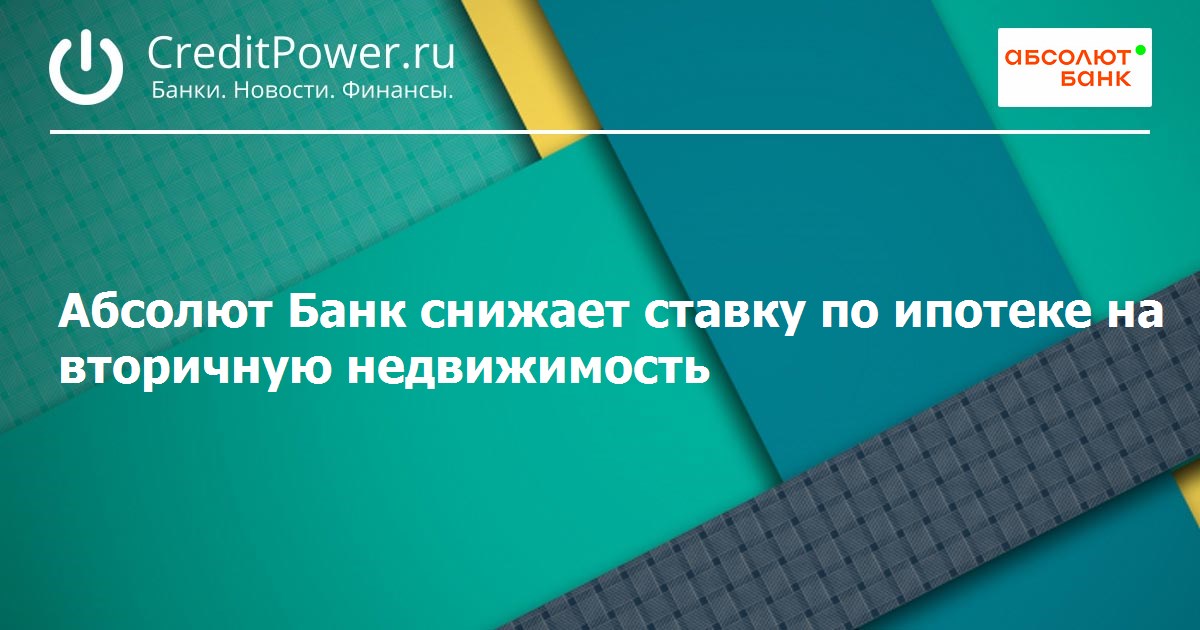 CreditPower.ru
Банки. Новости. Финансы.

абсолют
банк

Абсолют Банк снижает ставку по ипотеке на вторичную недвижимость